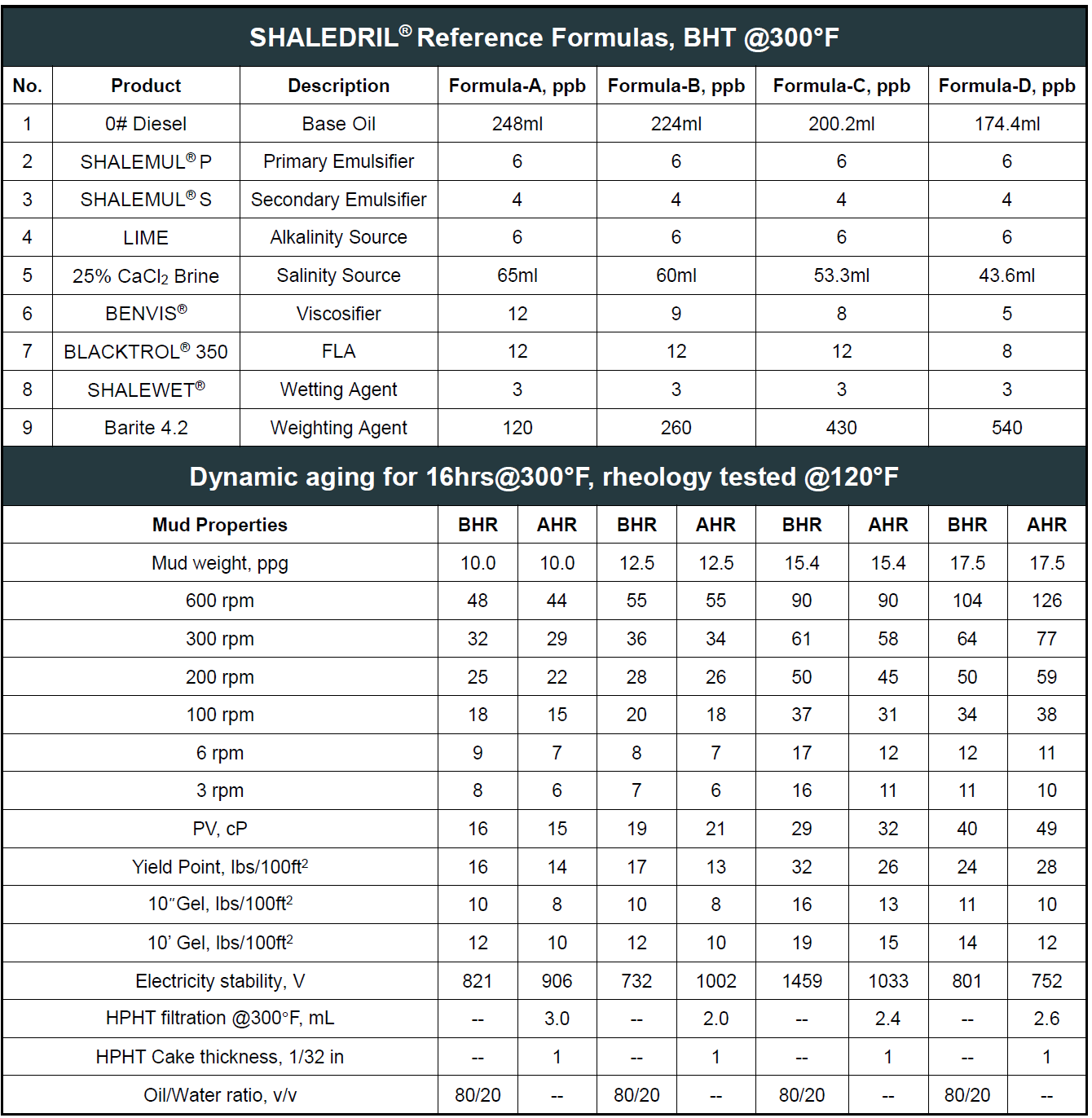 SHALEDRIL® Reference Formulas, BHT @300°F

| No. | Product | Description | Formula-A, ppb | Formula-B, ppb | Formula-C, ppb | Formula-D, ppb |
|---|---|---|---|---|---|---|
| 1 | 0# Diesel | Base Oil | 248ml | 224ml | 200.2ml | 174.4ml |
| 2 | SHALEMUL® P | Primary Emulsifier | 6 | 6 | 6 | 6 |
| 3 | SHALEMUL® S | Secondary Emulsifier | 4 | 4 | 4 | 4 |
| 4 | LIME | Alkalinity Source | 6 | 6 | 6 | 6 |
| 5 | 25% $CaCl_2$ Brine | Salinity Source | 65ml | 60ml | 53.3ml | 43.6ml |
| 6 | BENVIS® | Viscosifier | 12 | 9 | 8 | 5 |
| 7 | BLACKTROL® 350 | FLA | 12 | 12 | 12 | 8 |
| 8 | SHALEWET® | Wetting Agent | 3 | 3 | 3 | 3 |
| 9 | Barite 4.2 | Weighting Agent | 120 | 260 | 430 | 540 |

Dynamic aging for 16hrs@300°F, rheology tested @120°F

| Mud Properties | BHR | AHR | BHR | AHR | BHR | AHR | BHR | AHR |
|---|---|---|---|---|---|---|---|---|
| Mud weight, ppg | 10.0 | 10.0 | 12.5 | 12.5 | 15.4 | 15.4 | 17.5 | 17.5 |
| 600 rpm | 48 | 44 | 55 | 55 | 90 | 90 | 104 | 126 |
| 300 rpm | 32 | 29 | 36 | 34 | 61 | 58 | 64 | 77 |
| 200 rpm | 25 | 22 | 28 | 26 | 50 | 45 | 50 | 59 |
| 100 rpm | 18 | 15 | 20 | 18 | 37 | 31 | 34 | 38 |
| 6 rpm | 9 | 7 | 8 | 7 | 17 | 12 | 12 | 11 |
| 3 rpm | 8 | 6 | 7 | 6 | 16 | 11 | 11 | 10 |
| PV, cP | 16 | 15 | 19 | 21 | 29 | 32 | 40 | 49 |
| Yield Point, lbs/100ft$^2$ | 16 | 14 | 17 | 13 | 32 | 26 | 24 | 28 |
| 10"Gel, lbs/100ft$^2$ | 10 | 8 | 10 | 8 | 16 | 13 | 11 | 10 |
| 10' Gel, lbs/100ft$^2$ | 12 | 10 | 12 | 10 | 19 | 15 | 14 | 12 |
| Electricity stability, V | 821 | 906 | 732 | 1002 | 1459 | 1033 | 801 | 752 |
| HPHT filtration @300°F, mL | -- | 3.0 | -- | 2.0 | -- | 2.4 | -- | 2.6 |
| HPHT Cake thickness, 1/32 in | -- | 1 | -- | 1 | -- | 1 | -- | 1 |
| Oil/Water ratio, v/v | 80/20 | -- | 80/20 | -- | 80/20 | -- | 80/20 | -- |